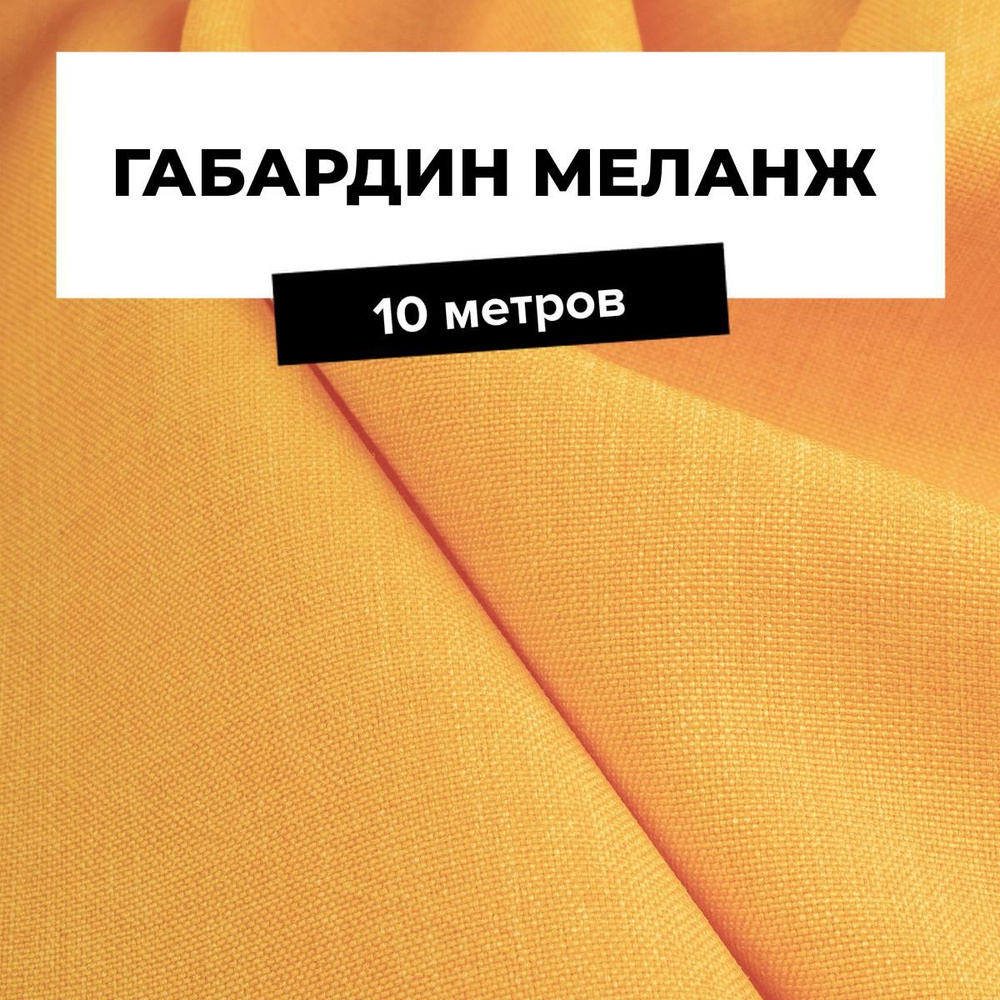 ГАБАРДИН МЕЛАНЖ

10 метров